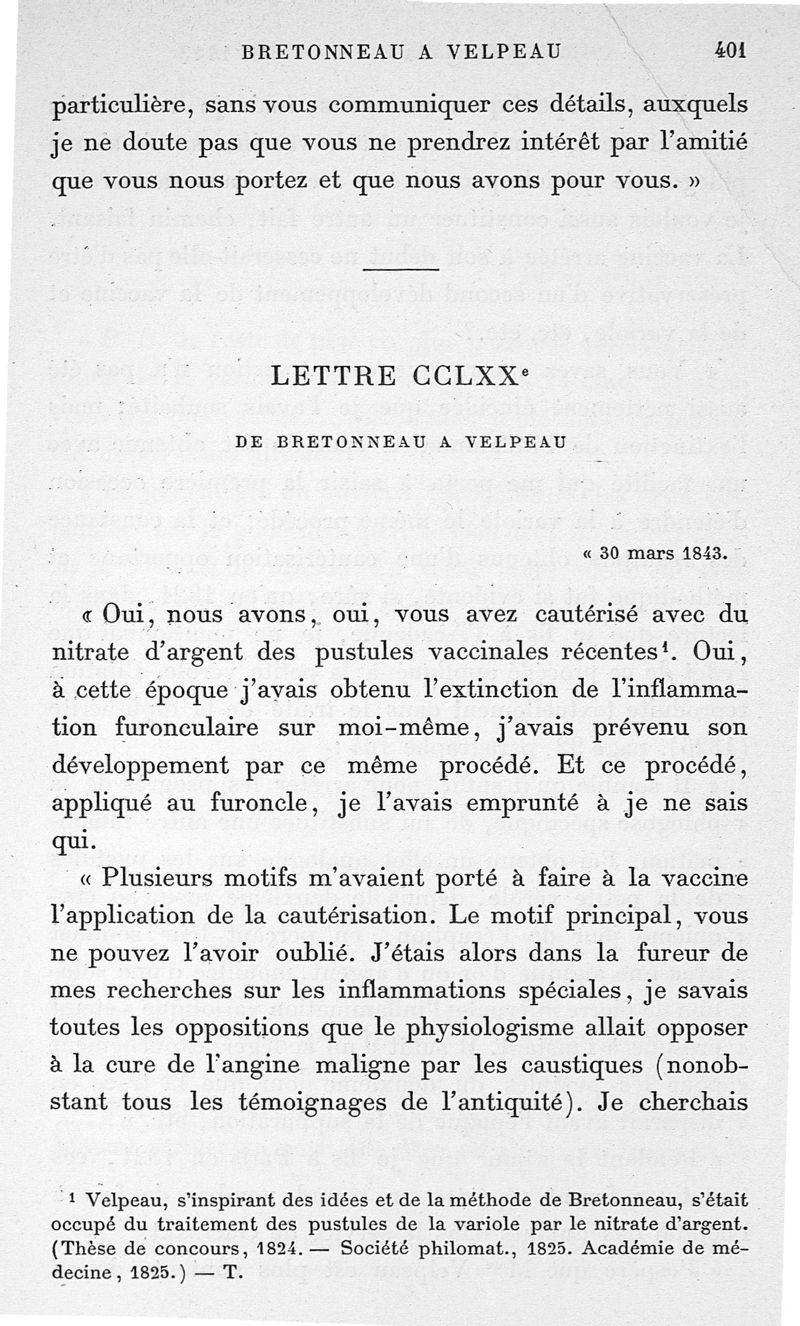 BRETONNEAU A VELPEAU 401

particulière, sans vous communiquer ces détails, auxquels je ne doute pas que vous ne prendrez intérêt par l'amitié que vous nous portez et que nous avons pour vous. »

LETTRE CCLXX$^e$

DE BRETONNEAU A VELPEAU

« 30 mars 1843.

« Oui, nous avons, oui, vous avez cautérisé avec du nitrate d'argent des pustules vaccinales récentes$^1$. Oui, à cette époque j'avais obtenu l'extinction de l'inflammation furonculaire sur moi-même, j'avais prévenu son développement par ce même procédé. Et ce procédé, appliqué au furoncle, je l'avais emprunté à je ne sais qui.

« Plusieurs motifs m'avaient porté à faire à la vaccine l'application de la cautérisation. Le motif principal, vous ne pouvez l'avoir oublié. J'étais alors dans la fureur de mes recherches sur les inflammations spéciales, je savais toutes les oppositions que le physiologisme allait opposer à la cure de l'angine maligne par les caustiques (nonobstant tous les témoignages de l'antiquité). Je cherchais

$^1$ Velpeau, s'inspirant des idées et de la méthode de Bretonneau, s'était occupé du traitement des pustules de la variole par le nitrate d'argent. (Thèse de concours, 1824. — Société philomat., 1825. Académie de médecine, 1825.) — T.